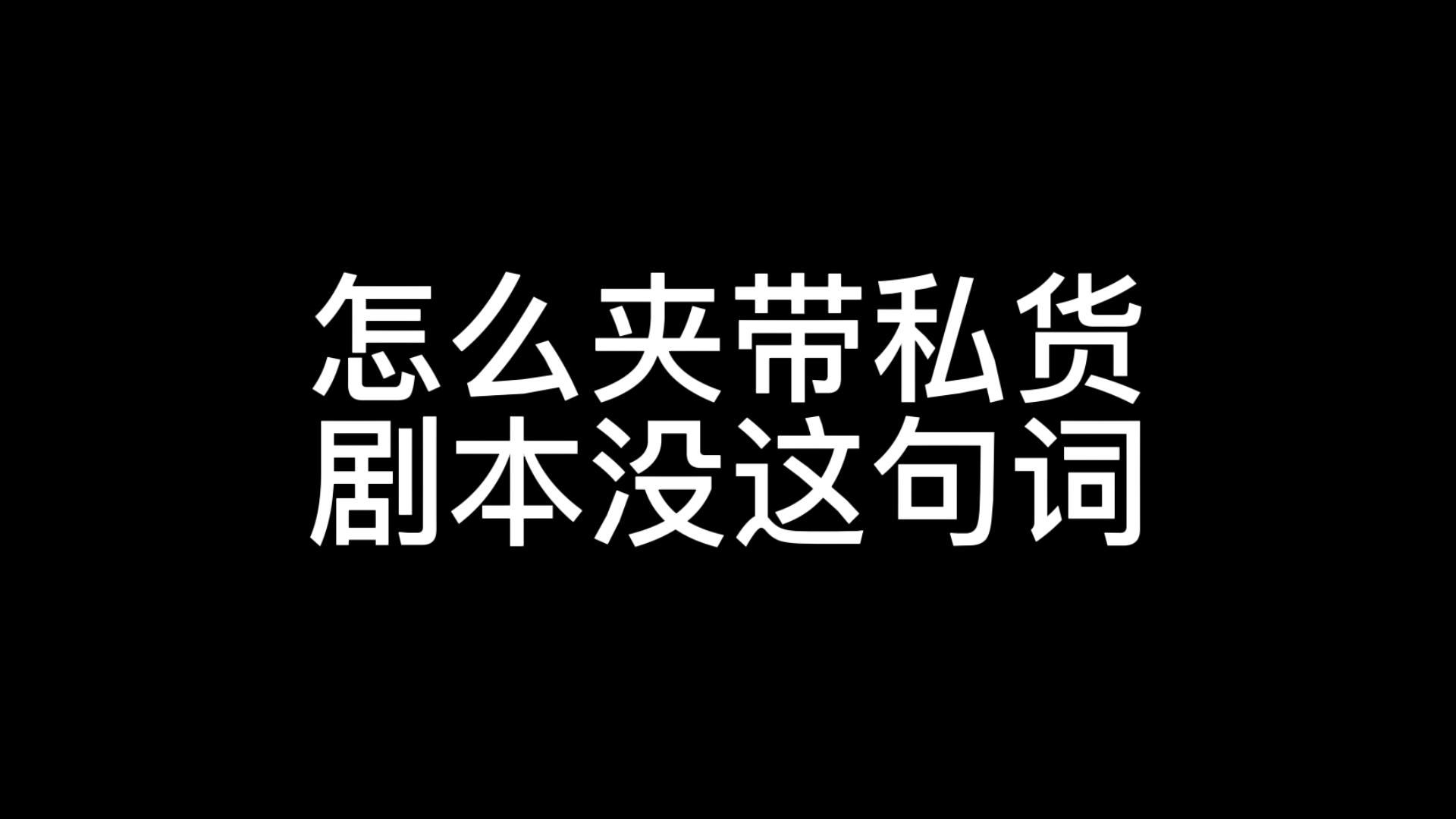 怎么夹带私货
剧本没这句词